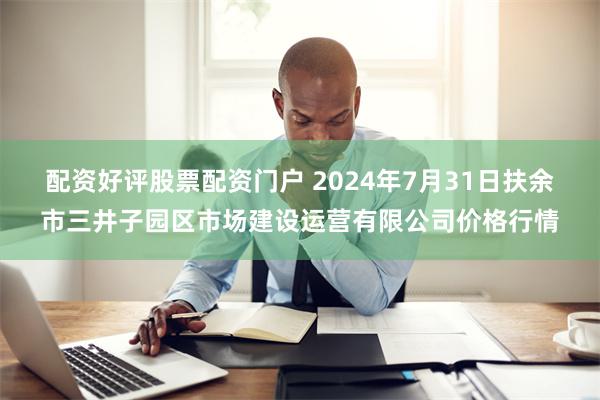 配资好评股票配资门户 2024年7月31日扶余市三井子园区市场建设运营有限公司价格行情